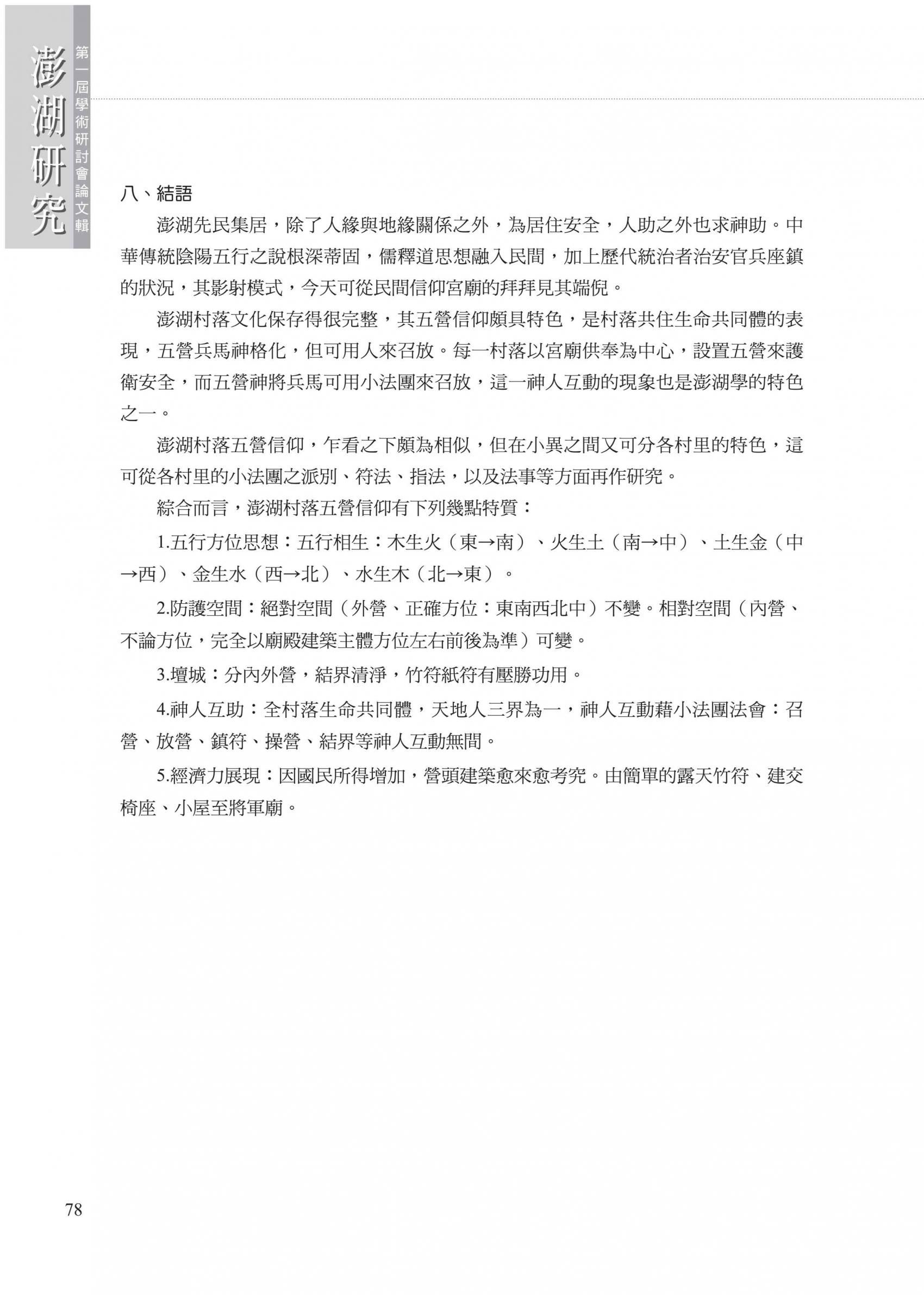 澎湖研究

第一屆學術研討會論文輯

八、結語

澎湖先民集居，除了人緣與地緣關係之外，為居住安全，人助之外也求神助。中華傳統陰陽五行之說根深蒂固，儒釋道思想融入民間，加上歷代統治者治安官兵座鎮的狀況，其影射模式，今天可從民間信仰宮廟的拜拜見其端倪。

澎湖村落文化保存得很完整，其五營信仰頗具特色，是村落共住生命共同體的表現，五營兵馬神格化，但可用人來召放。每一村落以宮廟供奉為中心，設置五營來護衛安全，而五營神將兵馬可用小法團來召放，這一神人互動的現象也是澎湖學的特色之一。

澎湖村落五營信仰，乍看之下頗為相似，但在小異之間又可分各村里的特色，這可從各村里的小法團之派別、符法、指法，以及法事等方面再作研究。

綜合而言，澎湖村落五營信仰有下列幾點特質：

1.五行方位思想：五行相生：木生火（東→南）、火生土（南→中）、土生金（中→西）、金生水（西→北）、水生木（北→東）。

2.防護空間：絕對空間（外營、正確方位：東南西北中）不變。相對空間（內營、不論方位，完全以廟殿建築主體方位左右前後為準）可變。

3.壇城：分內外營，結界清淨，竹符紙符有壓勝功用。

4.神人互助：全村落生命共同體，天地人三界為一，神人互動藉小法團法會：召營、放營、鎮符、操營、結界等神人互動無間。

5.經濟力展現：因國民所得增加，營頭建築愈來愈考究。由簡單的露天竹符、建交椅座、小屋至將軍廟。

78